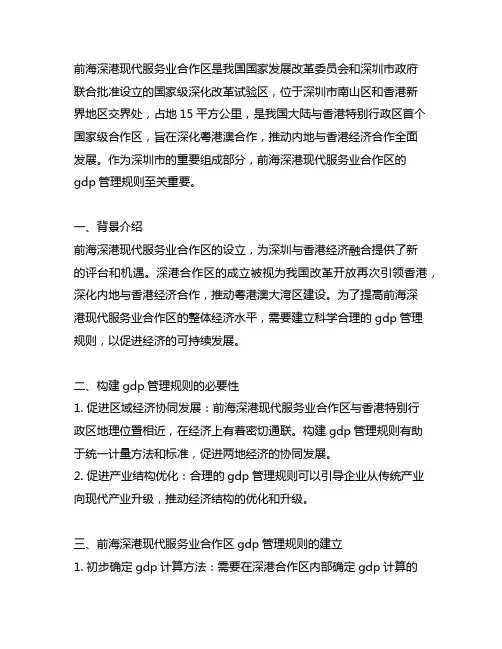 前海深港现代服务业合作区是我国国家发展改革委员会和深圳市政府联合批准设立的国家级深化改革试验区，位于深圳市南山区和香港新界地区交界处，占地 15 平方公里，是我国大陆与香港特别行政区首个国家级合作区，旨在深化粤港澳合作，推动内地与香港经济合作全面发展。作为深圳市的重要组成部分，前海深港现代服务业合作区的 gdp 管理规则至关重要。

一、背景介绍
前海深港现代服务业合作区的设立，为深圳与香港经济融合提供了新的评台和机遇。深港合作区的成立被视为我国改革开放再次引领香港，深化内地与香港经济合作，推动粤港澳大湾区建设。为了提高前海深港现代服务业合作区的整体经济水平，需要建立科学合理的 gdp 管理规则，以促进经济的可持续发展。

二、构建 gdp 管理规则的必要性
1. 促进区域经济协同发展：前海深港现代服务业合作区与香港特别行政区地理位置相近，在经济上有着密切通联。构建 gdp 管理规则有助于统一计量方法和标准，促进两地经济的协同发展。
2. 促进产业结构优化：合理的 gdp 管理规则可以引导企业从传统产业向现代产业升级，推动经济结构的优化和升级。

三、前海深港现代服务业合作区 gdp 管理规则的建立
1. 初步确定 gdp 计算方法：需要在深港合作区内部确定 gdp 计算的